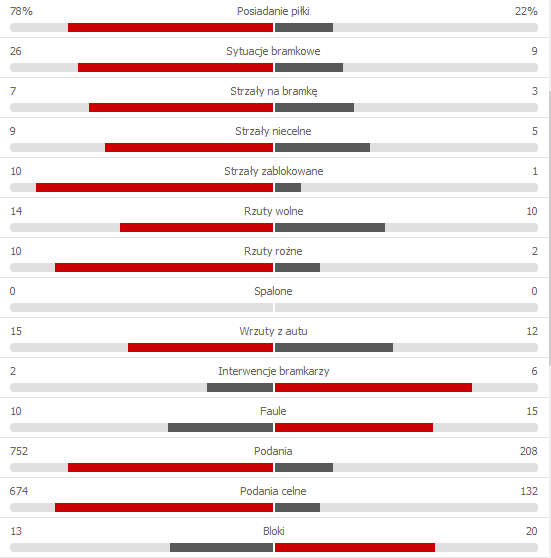 78% Posiadanie piłki 22%

26 Sytuacje bramkowe 9

7 Strzały na bramkę 3

9 Strzały niecelne 5

10 Strzały zablokowane 1

14 Rzuty wolne 10

10 Rzuty rożne 2

0 Spalone 0

15 Wrzuty z autu 12

2 Interwencje bramkarzy 6

10 Faule 15

752 Podania 208

674 Podania celne 132

13 Bloki 20